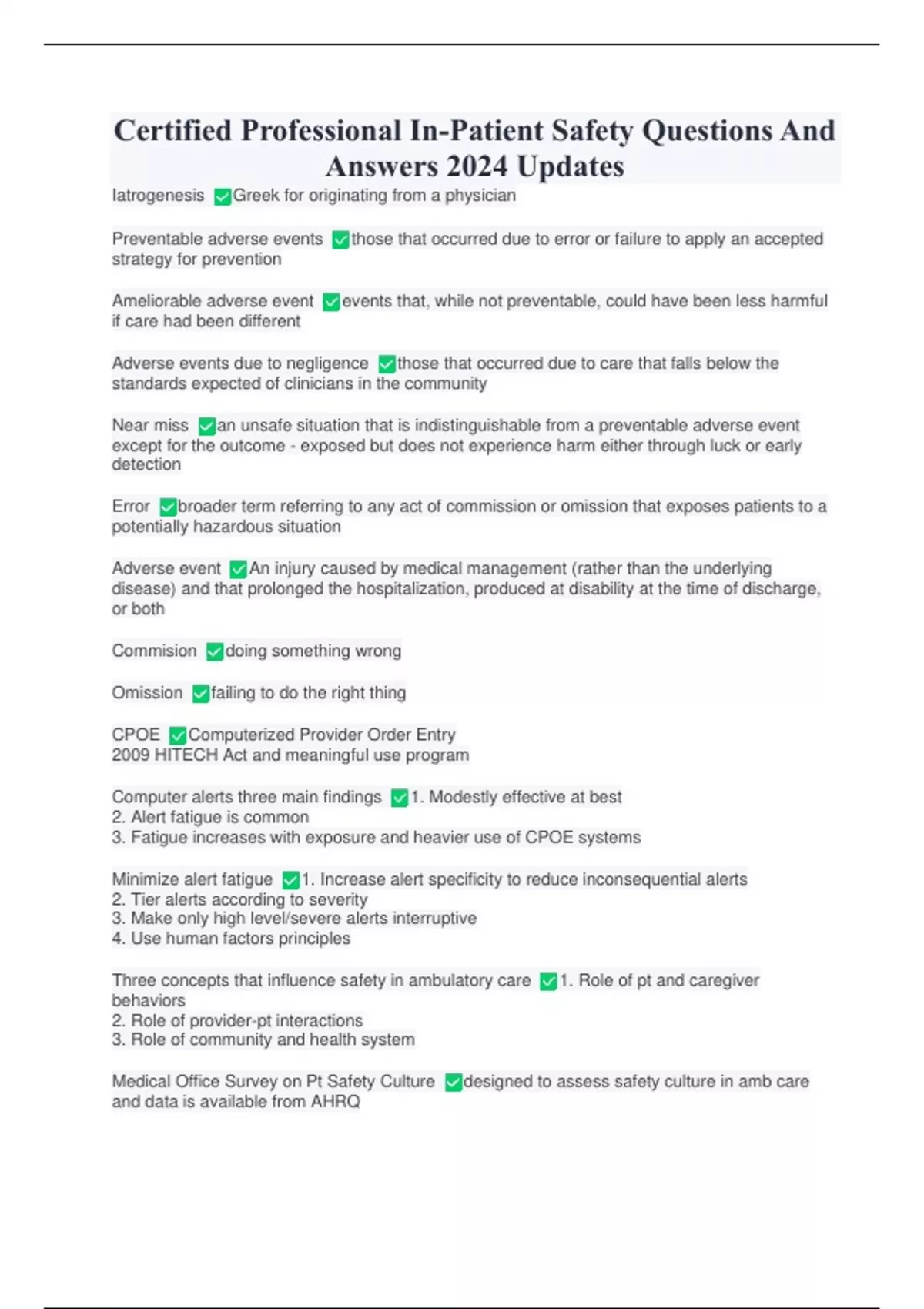 Certified Professional In-Patient Safety Questions And Answers 2024 Updates

Iatrogenesis ✅Greek for originating from a physician

Preventable adverse events ✅those that occurred due to error or failure to apply an accepted strategy for prevention

Ameliorable adverse event ✅events that, while not preventable, could have been less harmful if care had been different

Adverse events due to negligence ✅those that occurred due to care that falls below the standards expected of clinicians in the community

Near miss ✅an unsafe situation that is indistinguishable from a preventable adverse event except for the outcome - exposed but does not experience harm either through luck or early detection

Error ✅broader term referring to any act of commission or omission that exposes patients to a potentially hazardous situation

Adverse event ✅An injury caused by medical management (rather than the underlying disease) and that prolonged the hospitalization, produced at disability at the time of discharge, or both

Commision ✅doing something wrong

Omission ✅failing to do the right thing

CPOE ✅Computerized Provider Order Entry
2009 HITECH Act and meaningful use program

Computer alerts three main findings ✅1. Modestly effective at best
2. Alert fatigue is common
3. Fatigue increases with exposure and heavier use of CPOE systems

Minimize alert fatigue ✅1. Increase alert specificity to reduce inconsequential alerts
2. Tier alerts according to severity
3. Make only high level/severe alerts interruptive
4. Use human factors principles

Three concepts that influence safety in ambulatory care ✅1. Role of pt and caregiver behaviors
2. Role of provider-pt interactions
3. Role of community and health system

Medical Office Survey on Pt Safety Culture ✅designed to assess safety culture in amb care and data is available from AHRQ